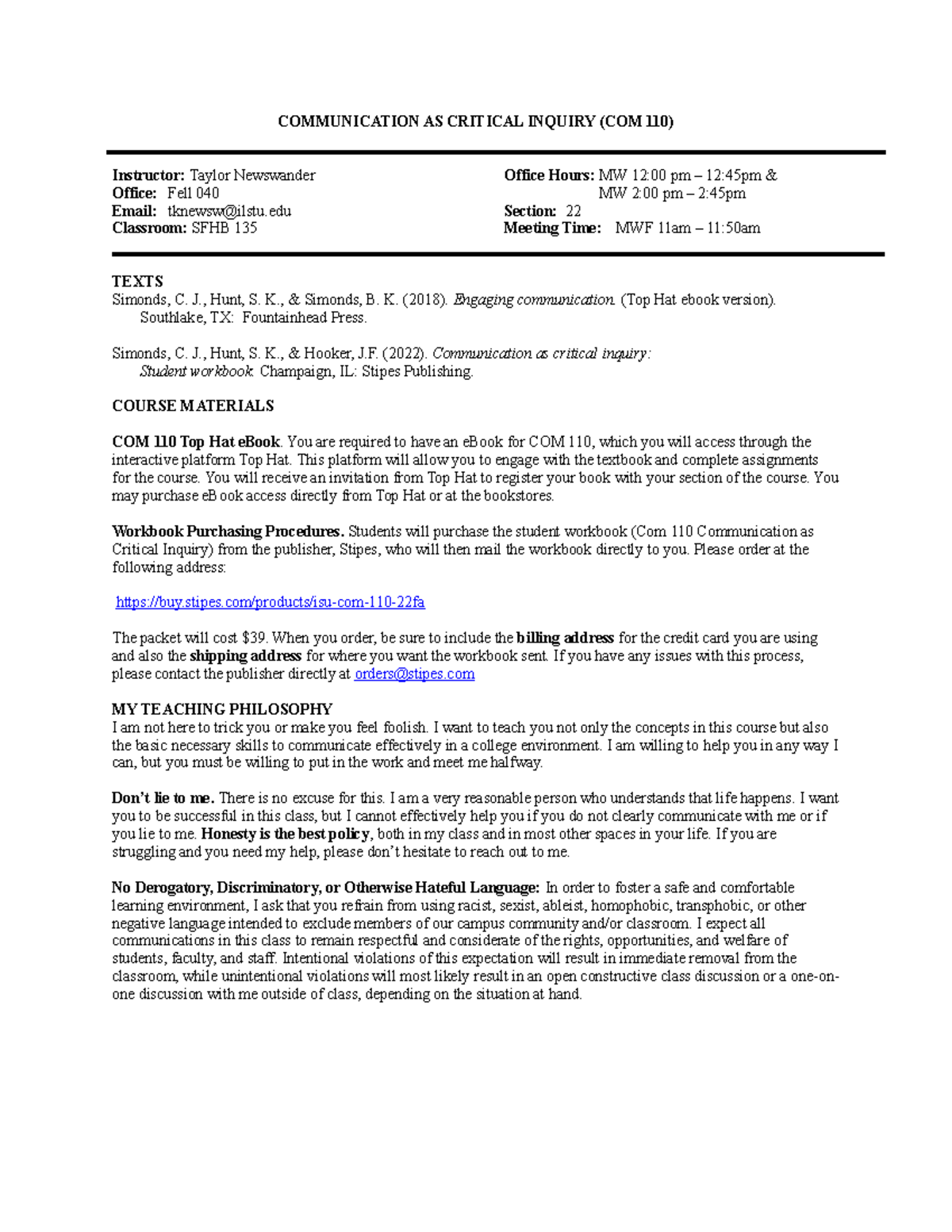 COMMUNICATION AS CRITICAL INQUIRY (COM 110)

Instructor: Taylor Newswander
Office: Fell 040
Email: tknewsw@ilstu.edu
Classroom: SFHB 135

Office Hours: MW 12:00 pm – 12:45pm &
MW 2:00 pm – 2:45pm
Section: 22
Meeting Time: MWF 11am – 11:50am

TEXTS
Simonds, C. J., Hunt, S. K., & Simonds, B. K. (2018). Engaging communication. (Top Hat ebook version). Southlake, TX: Fountainhead Press.

Simonds, C. J., Hunt, S. K., & Hooker, J.F. (2022). Communication as critical inquiry: Student workbook. Champaign, IL: Stipes Publishing.

COURSE MATERIALS

COM 110 Top Hat eBook. You are required to have an eBook for COM 110, which you will access through the interactive platform Top Hat. This platform will allow you to engage with the textbook and complete assignments for the course. You will receive an invitation from Top Hat to register your book with your section of the course. You may purchase eBook access directly from Top Hat or at the bookstores.

Workbook Purchasing Procedures. Students will purchase the student workbook (Com 110 Communication as Critical Inquiry) from the publisher, Stipes, who will then mail the workbook directly to you. Please order at the following address:

https://buy.stipes.com/products/isu-com-110-22fa

The packet will cost $39. When you order, be sure to include the billing address for the credit card you are using and also the shipping address for where you want the workbook sent. If you have any issues with this process, please contact the publisher directly at orders@stipes.com

MY TEACHING PHILOSOPHY
I am not here to trick you or make you feel foolish. I want to teach you not only the concepts in this course but also the basic necessary skills to communicate effectively in a college environment. I am willing to help you in any way I can, but you must be willing to put in the work and meet me halfway.

Don't lie to me. There is no excuse for this. I am a very reasonable person who understands that life happens. I want you to be successful in this class, but I cannot effectively help you if you do not clearly communicate with me or if you lie to me. Honesty is the best policy, both in my class and in most other spaces in your life. If you are struggling and you need my help, please don't hesitate to reach out to me.

No Derogatory, Discriminatory, or Otherwise Hateful Language: In order to foster a safe and comfortable learning environment, I ask that you refrain from using racist, sexist, ableist, homophobic, transphobic, or other negative language intended to exclude members of our campus community and/or classroom. I expect all communications in this class to remain respectful and considerate of the rights, opportunities, and welfare of students, faculty, and staff. Intentional violations of this expectation will result in immediate removal from the classroom, while unintentional violations will most likely result in an open constructive class discussion or a one-on-one discussion with me outside of class, depending on the situation at hand.